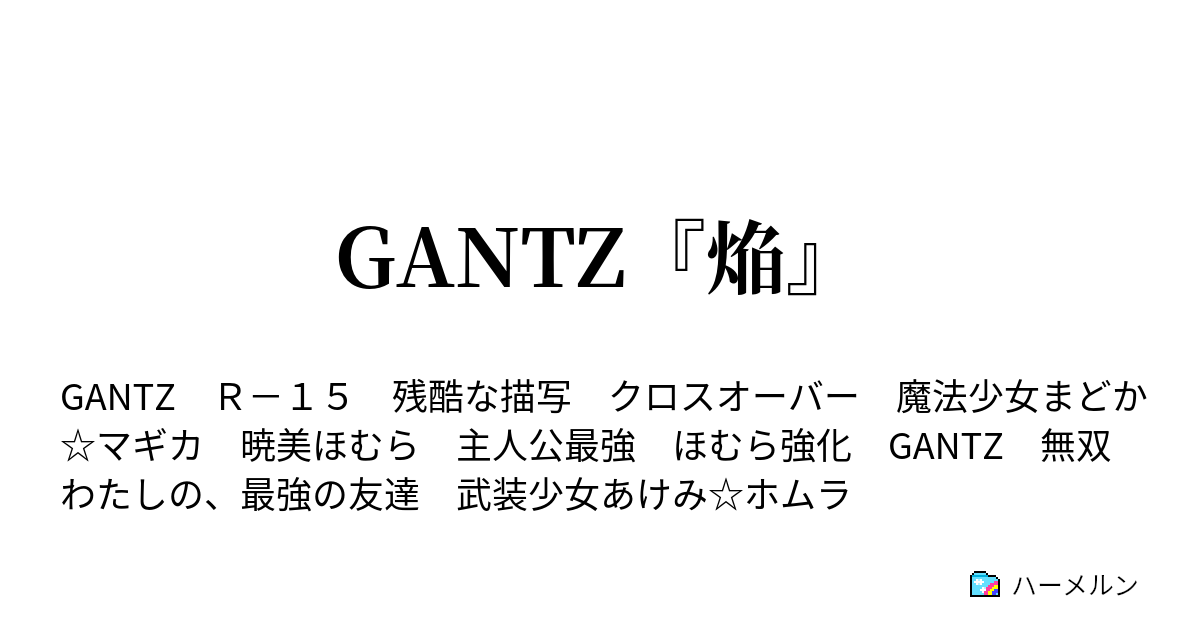 GANTZ『焔』

GANTZ　Ｒ－１５　残酷な描写　クロスオーバー　魔法少女まどか☆マギカ　暁美ほむら　主人公最強　ほむら強化　GANTZ　無双　わたしの、最強の友達　武装少女あけみ☆ホムラ

ハーメルン